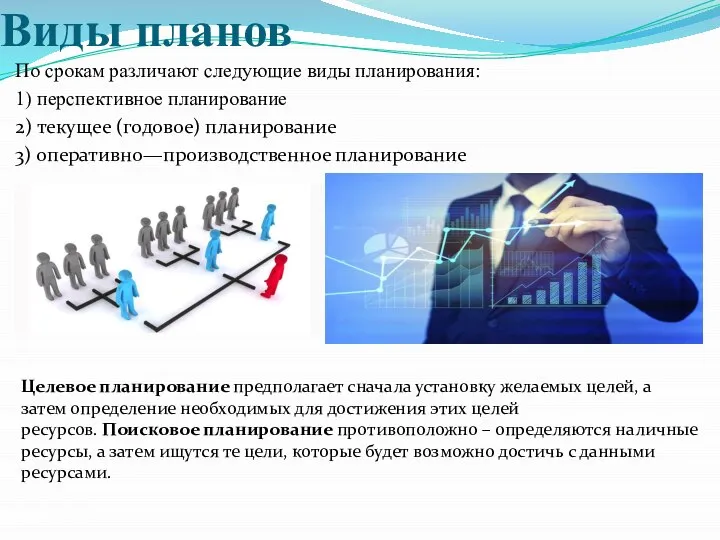 Виды планов

По срокам различают следующие виды планирования:
1) перспективное планирование
2) текущее (годовое) планирование
3) оперативно—производственное планирование

Целевое планирование предполагает сначала установку желаемых целей, а затем определение необходимых для достижения этих целей ресурсов. Поисковое планирование противоположно – определяются наличные ресурсы, а затем ищутся те цели, которые будет возможно достичь с данными ресурсами.